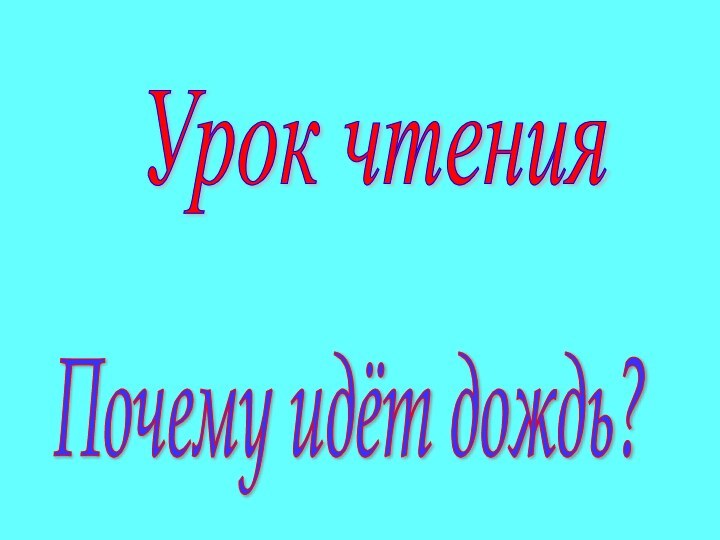 Урок чтения

Почему идёт дождь?